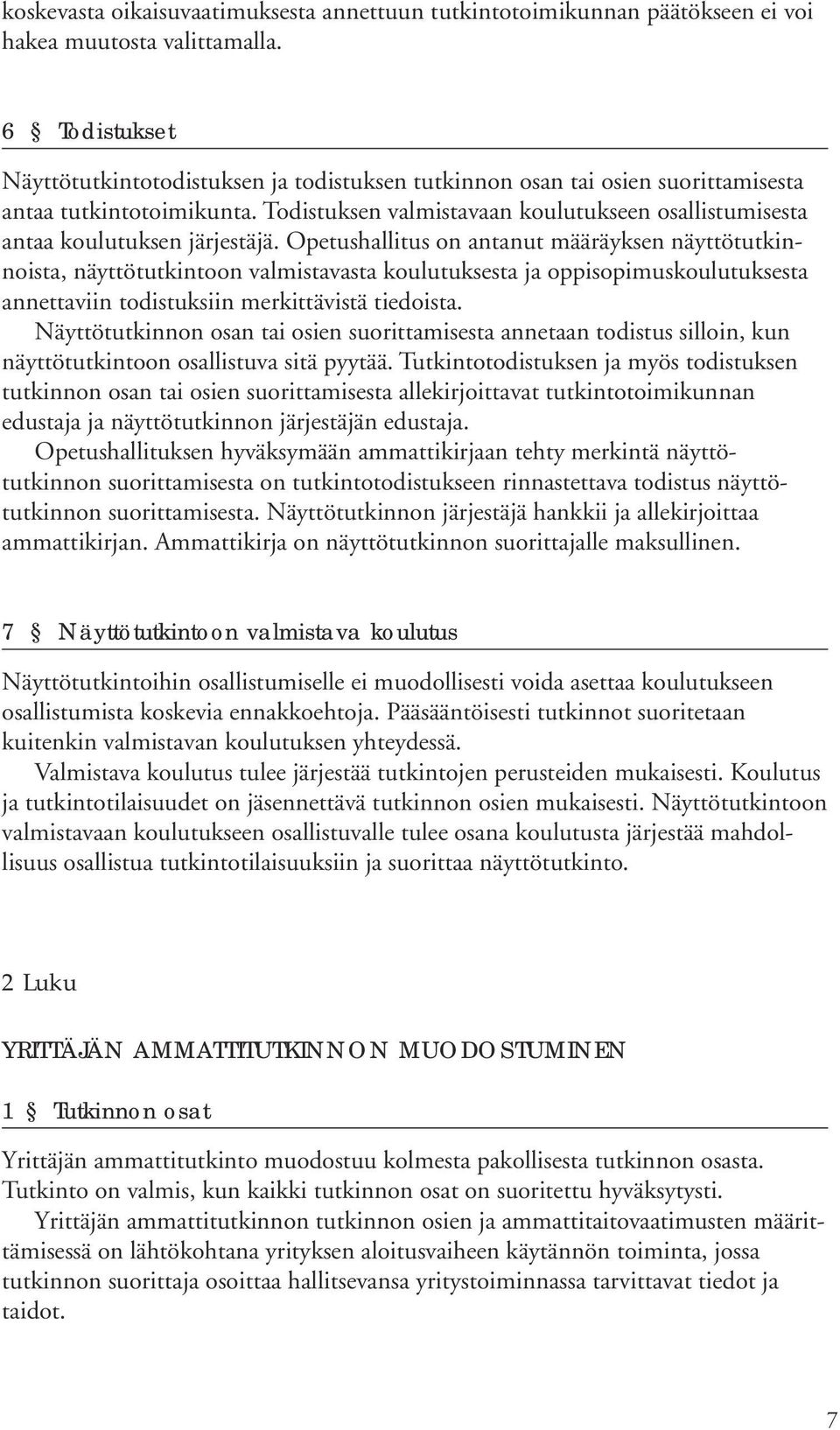 koskevasta oikaisuvaatimuksesta annettuun tutkintotoimikunnan päätökseen ei voi hakea muutosta valittamalla.

6 § Todistukset

Näyttötutkintotodistuksen ja todistuksen tutkinnon osan tai osien suorittamisesta antaa tutkintotoimikunta. Todistuksen valmistavaan koulutukseen osallistumisesta antaa koulutuksen järjestäjä. Opetushallitus on antanut määräyksen näyttötutkinnoista, näyttötutkintoon valmistavasta koulutuksesta ja oppisopimuskoulutuksesta annettaviin todistuksiin merkittävistä tiedoista.

Näyttötutkinnon osan tai osien suorittamisesta annetaan todistus silloin, kun näyttötutkintoon osallistuva sitä pyytää. Tutkintotodistuksen ja myös todistuksen tutkinnon osan tai osien suorittamisesta allekirjoittavat tutkintotoimikunnan edustaja ja näyttötutkinnon järjestäjän edustaja.

Opetushallituksen hyväksymään ammattikirjaan tehty merkintä näyttötutkinnon suorittamisesta on tutkintotodistukseen rinnastettava todistus näyttötutkinnon suorittamisesta. Näyttötutkinnon järjestäjä hankkii ja allekirjoittaa ammattikirjan. Ammattikirja on näyttötutkinnon suorittajalle maksullinen.

7 § Näyttötutkintoon valmistava koulutus

Näyttötutkintoihin osallistumiselle ei muodollisesti voida asettaa koulutukseen osallistumista koskevia ennakkoehtoja. Pääsääntöisesti tutkinnot suoritetaan kuitenkin valmistavan koulutuksen yhteydessä.

Valmistava koulutus tulee järjestää tutkintojen perusteiden mukaisesti. Koulutus ja tutkintotilaisuudet on jäsennettävä tutkinnon osien mukaisesti. Näyttötutkintoon valmistavaan koulutukseen osallistuvalle tulee osana koulutusta järjestää mahdollisuus osallistua tutkintotilaisuuksiin ja suorittaa näyttötutkinto.

2 Luku

YRITTÄJÄN AMMATTITUTKINNON MUODOSTUMINEN

1 § Tutkinnon osat

Yrittäjän ammattitutkinto muodostuu kolmesta pakollisesta tutkinnon osasta. Tutkinto on valmis, kun kaikki tutkinnon osat on suoritettu hyväksytysti.

Yrittäjän ammattitutkinnon tutkinnon osien ja ammattitaitovaatimusten määrittämisessä on lähtökohtana yrityksen aloitusvaiheen käytännön toiminta, jossa tutkinnon suorittaja osoittaa hallitsevansa yritystoiminnassa tarvittavat tiedot ja taidot.

7